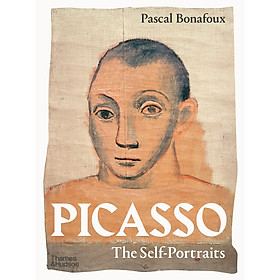 Pascal Bonafoux

PICASSO

The Self-Portraits

Thames & Hudson